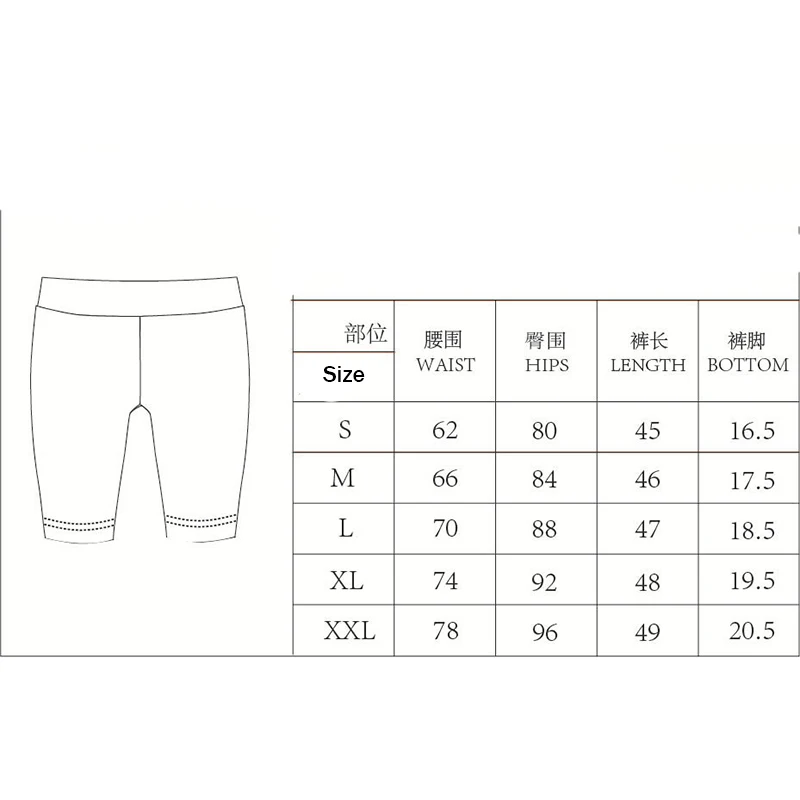 | 部位 Size | 腰围 WAIST | 臀围 HIPS | 裤长 LENGTH | 裤脚 BOTTOM |
|---|---|---|---|---|
| S | 62 | 80 | 45 | 16.5 |
| M | 66 | 84 | 46 | 17.5 |
| L | 70 | 88 | 47 | 18.5 |
| XL | 74 | 92 | 48 | 19.5 |
| XXL | 78 | 96 | 49 | 20.5 |